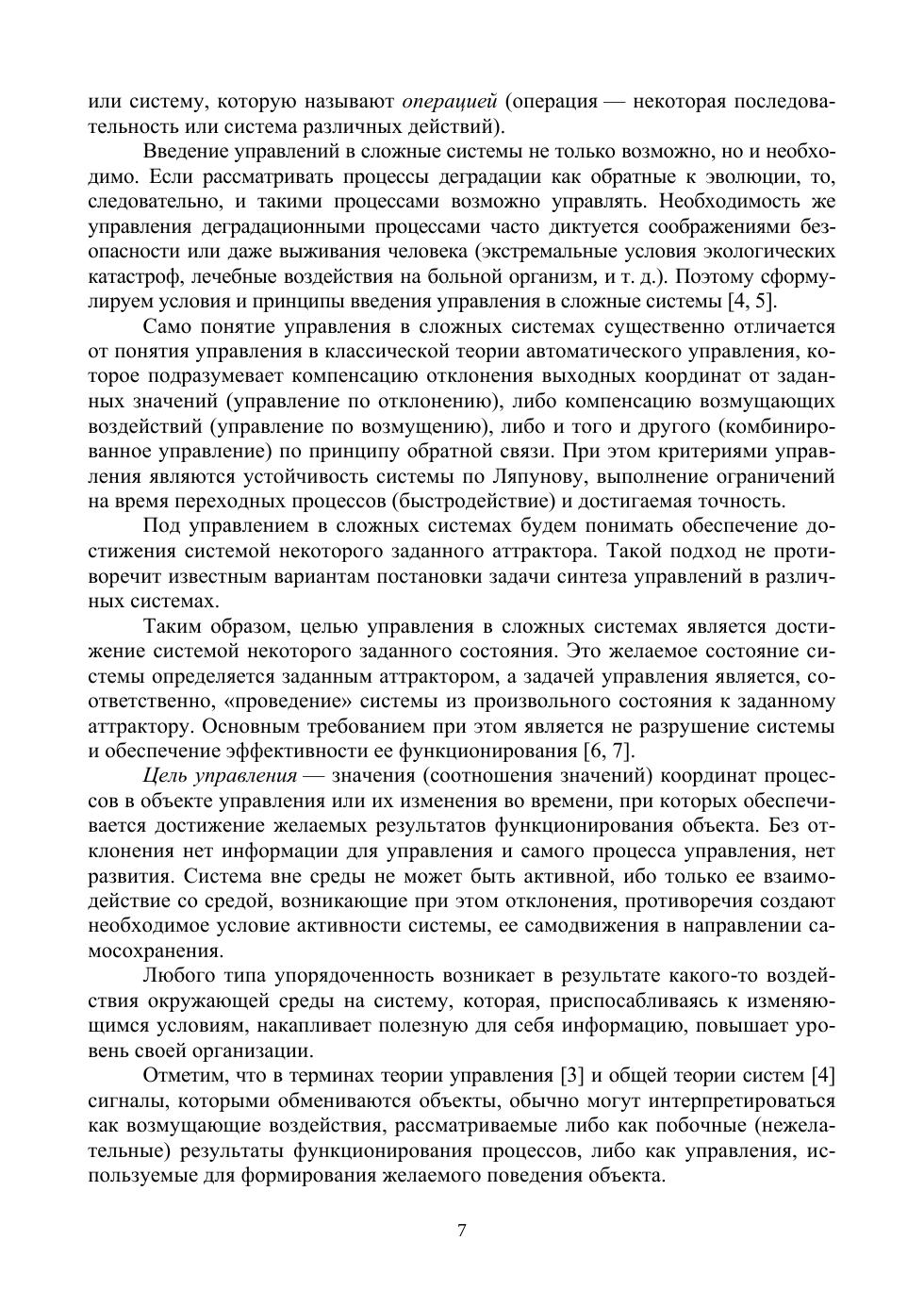 или систему, которую называют операцией (операция — некоторая последовательность или система различных действий).

Введение управлений в сложные системы не только возможно, но и необходимо. Если рассматривать процессы деградации как обратные к эволюции, то, следовательно, и такими процессами возможно управлять. Необходимость же управления деградационными процессами часто диктуется соображениями безопасности или даже выживания человека (экстремальные условия экологических катастроф, лечебные воздействия на больной организм, и т. д.). Поэтому сформулируем условия и принципы введения управления в сложные системы [4, 5].

Само понятие управления в сложных системах существенно отличается от понятия управления в классической теории автоматического управления, которое подразумевает компенсацию отклонения выходных координат от заданных значений (управление по отклонению), либо компенсацию возмущающих воздействий (управление по возмущению), либо и того и другого (комбинированное управление) по принципу обратной связи. При этом критериями управления являются устойчивость системы по Ляпунову, выполнение ограничений на время переходных процессов (быстродействие) и достигаемая точность.

Под управлением в сложных системах будем понимать обеспечение достижения системой некоторого заданного аттрактора. Такой подход не противоречит известным вариантам постановки задачи синтеза управлений в различных системах.

Таким образом, целью управления в сложных системах является достижение системой некоторого заданного состояния. Это желаемое состояние системы определяется заданным аттрактором, а задачей управления является, соответственно, «проведение» системы из произвольного состояния к заданному аттрактору. Основным требованием при этом является не разрушение системы и обеспечение эффективности ее функционирования [6, 7].

Цель управления — значения (соотношения значений) координат процессов в объекте управления или их изменения во времени, при которых обеспечивается достижение желаемых результатов функционирования объекта. Без отклонения нет информации для управления и самого процесса управления, нет развития. Система вне среды не может быть активной, ибо только ее взаимодействие со средой, возникающие при этом отклонения, противоречия создают необходимое условие активности системы, ее самодвижения в направлении самосохранения.

Любого типа упорядоченность возникает в результате какого-то воздействия окружающей среды на систему, которая, приспосабливаясь к изменяющимся условиям, накапливает полезную для себя информацию, повышает уровень своей организации.

Отметим, что в терминах теории управления [3] и общей теории систем [4] сигналы, которыми обмениваются объекты, обычно могут интерпретироваться как возмущающие воздействия, рассматриваемые либо как побочные (нежелательные) результаты функционирования процессов, либо как управления, используемые для формирования желаемого поведения объекта.

7